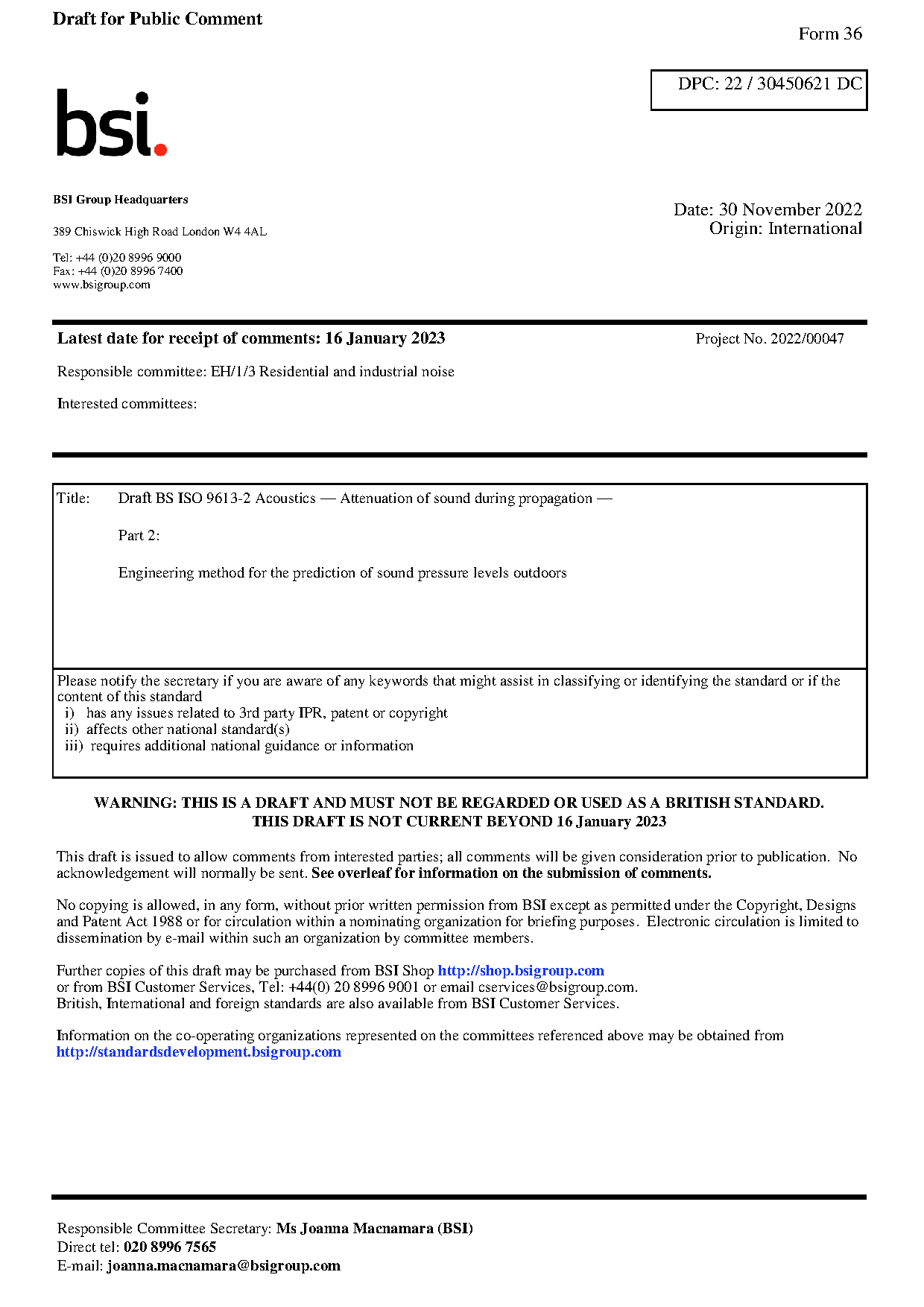 Draft for Public Comment

Form 36

DPC: 22 / 30450621 DC

bsi.

BSI Group Headquarters

389 Chiswick High Road London W4 4AL

Tel: +44 (0)20 8996 9000
Fax: +44 (0)20 8996 7400
www.bsigroup.com

Date: 30 November 2022
Origin: International

Latest date for receipt of comments: 16 January 2023

Project No. 2022/00047

Responsible committee: EH/1/3 Residential and industrial noise

Interested committees:

Title: Draft BS ISO 9613-2 Acoustics — Attenuation of sound during propagation —

Part 2:

Engineering method for the prediction of sound pressure levels outdoors

Please notify the secretary if you are aware of any keywords that might assist in classifying or identifying the standard or if the content of this standard
i) has any issues related to 3rd party IPR, patent or copyright
ii) affects other national standard(s)
iii) requires additional national guidance or information

WARNING: THIS IS A DRAFT AND MUST NOT BE REGARDED OR USED AS A BRITISH STANDARD.
THIS DRAFT IS NOT CURRENT BEYOND 16 January 2023

This draft is issued to allow comments from interested parties; all comments will be given consideration prior to publication. No acknowledgement will normally be sent. See overleaf for information on the submission of comments.

No copying is allowed, in any form, without prior written permission from BSI except as permitted under the Copyright, Designs and Patent Act 1988 or for circulation within a nominating organization for briefing purposes. Electronic circulation is limited to dissemination by e-mail within such an organization by committee members.

Further copies of this draft may be purchased from BSI Shop http://shop.bsigroup.com
or from BSI Customer Services, Tel: +44(0) 20 8996 9001 or email cservices@bsigroup.com.
British, International and foreign standards are also available from BSI Customer Services.

Information on the co-operating organizations represented on the committees referenced above may be obtained from http://standardsdevelopment.bsigroup.com

Responsible Committee Secretary: Ms Joanna Macnamara (BSI)
Direct tel: 020 8996 7565
E-mail: joanna.macnamara@bsigroup.com